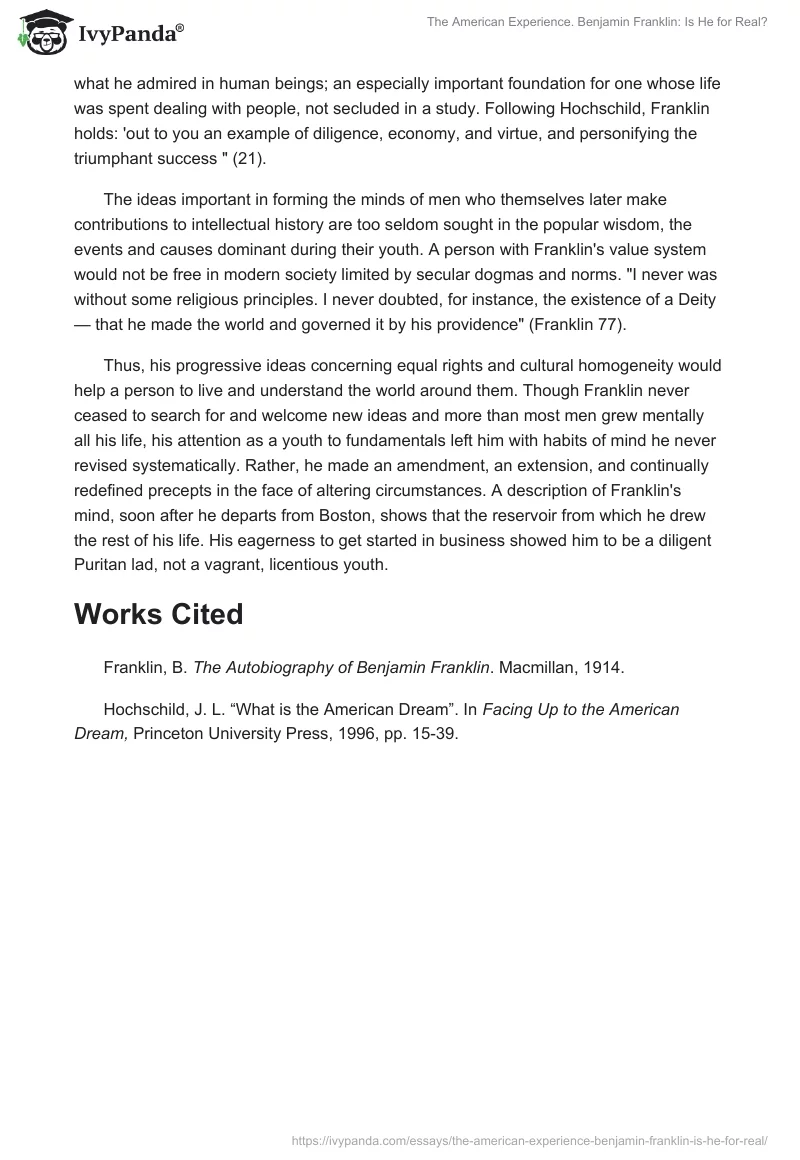 IvyPanda®

The American Experience. Benjamin Franklin: Is He for Real?

what he admired in human beings; an especially important foundation for one whose life was spent dealing with people, not secluded in a study. Following Hochschild, Franklin holds: 'out to you an example of diligence, economy, and virtue, and personifying the triumphant success " (21).

The ideas important in forming the minds of men who themselves later make contributions to intellectual history are too seldom sought in the popular wisdom, the events and causes dominant during their youth. A person with Franklin's value system would not be free in modern society limited by secular dogmas and norms. "I never was without some religious principles. I never doubted, for instance, the existence of a Deity — that he made the world and governed it by his providence" (Franklin 77).

Thus, his progressive ideas concerning equal rights and cultural homogeneity would help a person to live and understand the world around them. Though Franklin never ceased to search for and welcome new ideas and more than most men grew mentally all his life, his attention as a youth to fundamentals left him with habits of mind he never revised systematically. Rather, he made an amendment, an extension, and continually redefined precepts in the face of altering circumstances. A description of Franklin's mind, soon after he departs from Boston, shows that the reservoir from which he drew the rest of his life. His eagerness to get started in business showed him to be a diligent Puritan lad, not a vagrant, licentious youth.

Works Cited

Franklin, B. The Autobiography of Benjamin Franklin. Macmillan, 1914.

Hochschild, J. L. “What is the American Dream”. In Facing Up to the American Dream, Princeton University Press, 1996, pp. 15-39.

https://ivypanda.com/essays/the-american-experience-benjamin-franklin-is-he-for-real/